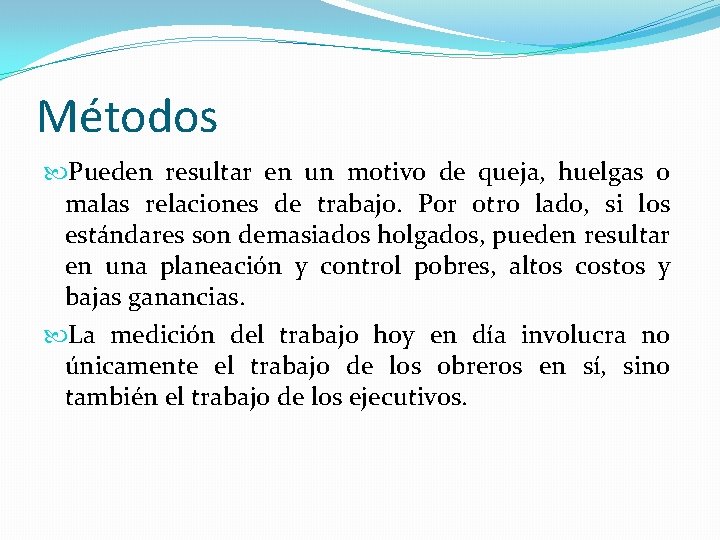 Métodos

Pueden resultar en un motivo de queja, huelgas o malas relaciones de trabajo. Por otro lado, si los estándares son demasiados holgados, pueden resultar en una planeación y control pobres, altos costos y bajas ganancias.

La medición del trabajo hoy en día involucra no únicamente el trabajo de los obreros en sí, sino también el trabajo de los ejecutivos.